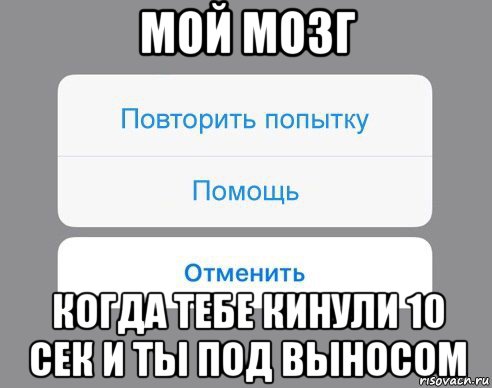 МОЙ МОЗГ

Повторить попытку

Помощь

Отменить

КОГДА ТЕБЕ КИНУЛИ 10 СЕК И ТЫ ПОД ВЫНОСОМ

risovach.ru